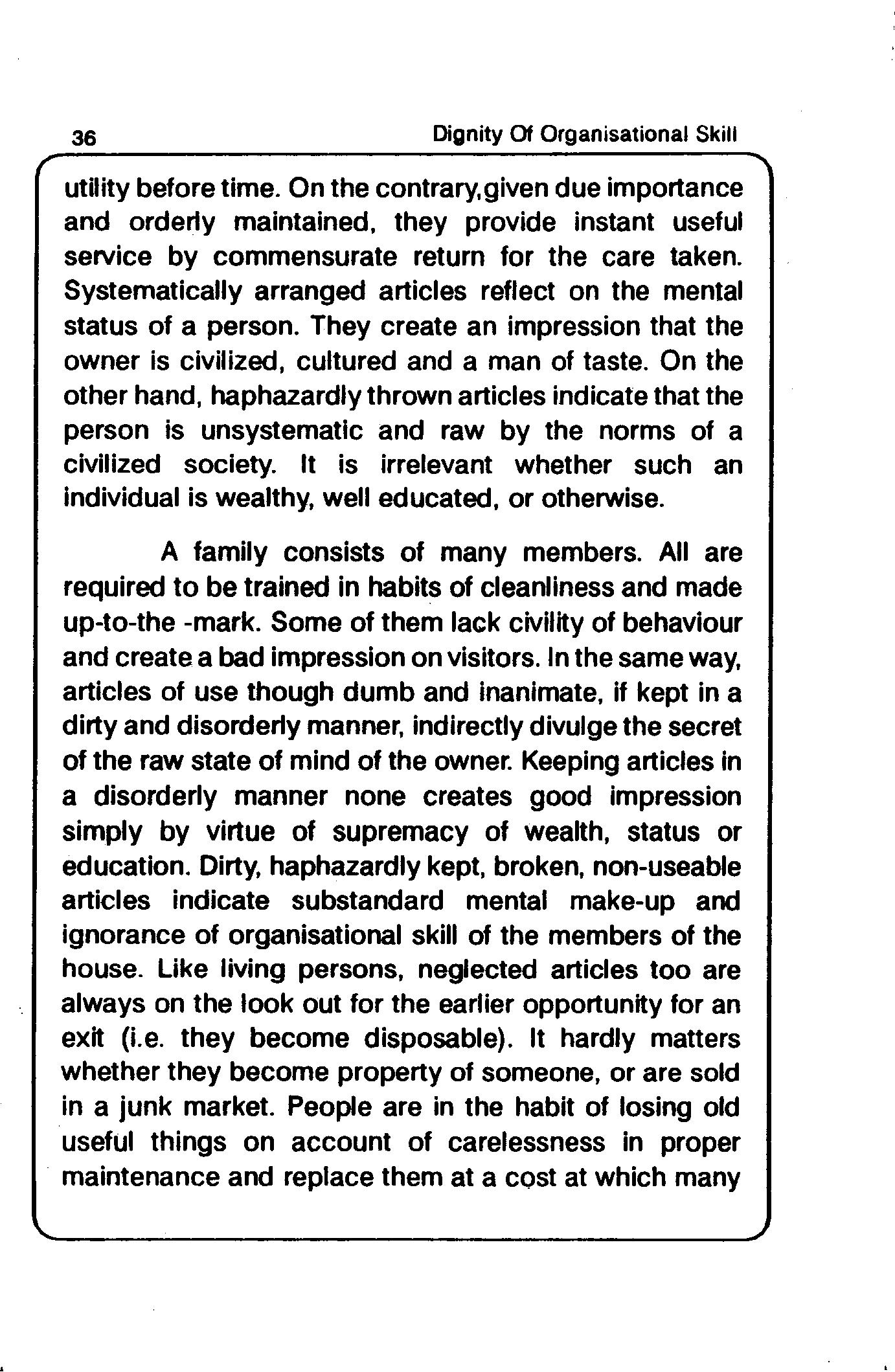 36 Dignity Of Organisational Skill

utility before time. On the contrary,given due importance and orderly maintained, they provide instant useful service by commensurate return for the care taken. Systematically arranged articles reflect on the mental status of a person. They create an impression that the owner is civilized, cultured and a man of taste. On the other hand, haphazardly thrown articles indicate that the person is unsystematic and raw by the norms of a civilized society. It is irrelevant whether such an individual is wealthy, well educated, or otherwise.

A family consists of many members. All are required to be trained in habits of cleanliness and made up-to-the -mark. Some of them lack civility of behaviour and create a bad impression on visitors. In the same way, articles of use though dumb and inanimate, if kept in a dirty and disorderly manner, indirectly divulge the secret of the raw state of mind of the owner. Keeping articles in a disorderly manner none creates good impression simply by virtue of supremacy of wealth, status or education. Dirty, haphazardly kept, broken, non-useable articles indicate substandard mental make-up and ignorance of organisational skill of the members of the house. Like living persons, neglected articles too are always on the look out for the earlier opportunity for an exit (i.e. they become disposable). It hardly matters whether they become property of someone, or are sold in a junk market. People are in the habit of losing old useful things on account of carelessness in proper maintenance and replace them at a cost at which many